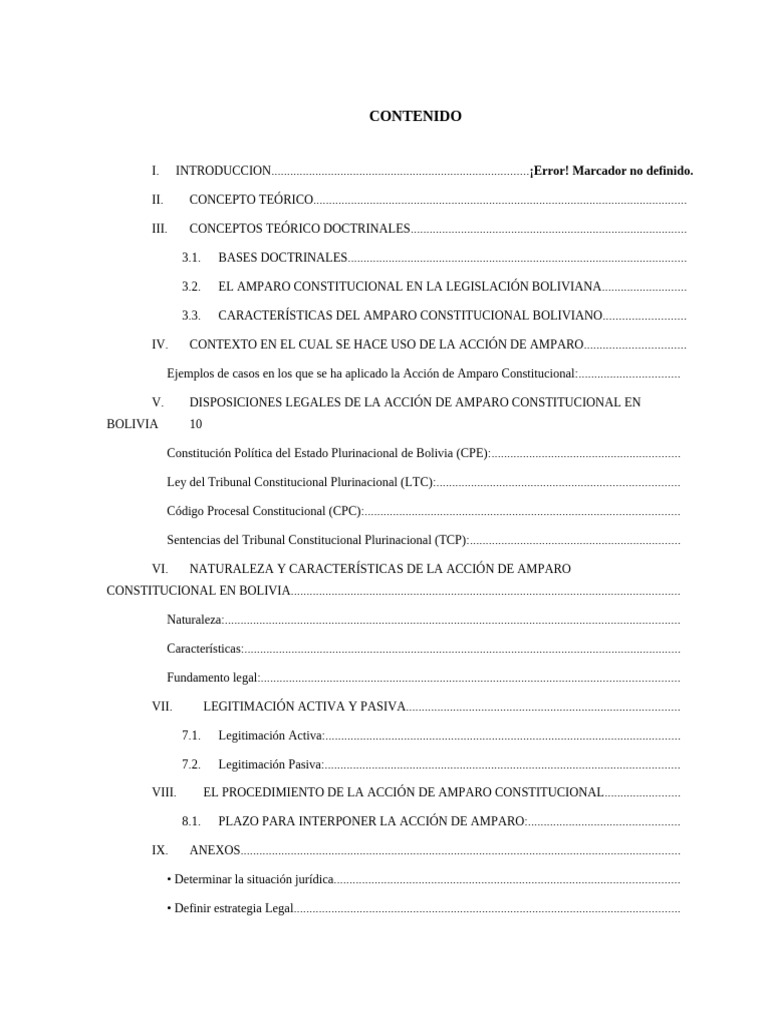 CONTENIDO

I. INTRODUCCION ¡Error! Marcador no definido.

II. CONCEPTO TEÓRICO

III. CONCEPTOS TEÓRICO DOCTRINALES

3.1. BASES DOCTRINALES

3.2. EL AMPARO CONSTITUCIONAL EN LA LEGISLACIÓN BOLIVIANA

3.3. CARACTERÍSTICAS DEL AMPARO CONSTITUCIONAL BOLIVIANO

IV. CONTEXTO EN EL CUAL SE HACE USO DE LA ACCIÓN DE AMPARO

Ejemplos de casos en los que se ha aplicado la Acción de Amparo Constitucional:

V. DISPOSICIONES LEGALES DE LA ACCIÓN DE AMPARO CONSTITUCIONAL EN BOLIVIA 10

Constitución Política del Estado Plurinacional de Bolivia (CPE):

Ley del Tribunal Constitucional Plurinacional (LTC):

Código Procesal Constitucional (CPC):

Sentencias del Tribunal Constitucional Plurinacional (TCP):

VI. NATURALEZA Y CARACTERÍSTICAS DE LA ACCIÓN DE AMPARO CONSTITUCIONAL EN BOLIVIA

Naturaleza:

Características:

Fundamento legal:

VII. LEGITIMACIÓN ACTIVA Y PASIVA

7.1. Legitimación Activa:

7.2. Legitimación Pasiva:

VIII. EL PROCEDIMIENTO DE LA ACCIÓN DE AMPARO CONSTITUCIONAL

8.1. PLAZO PARA INTERPONER LA ACCIÓN DE AMPARO:

IX. ANEXOS

• Determinar la situación jurídica

• Definir estrategia Legal